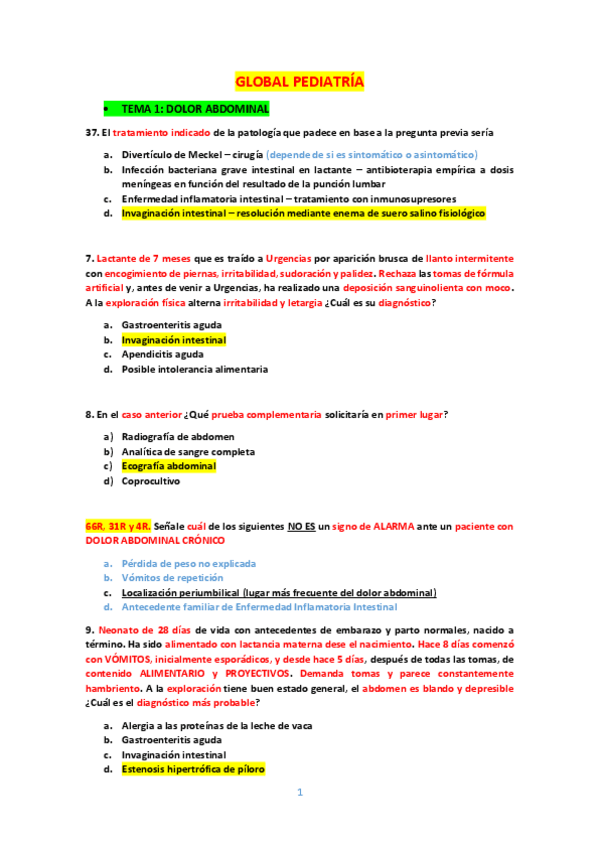 GLOBAL PEDIATRÍA

• TEMA 1: DOLOR ABDOMINAL

37. El tratamiento indicado de la patología que padece en base a la pregunta previa sería

a. Divertículo de Meckel – cirugía (depende de si es sintomático o asintomático)
b. Infección bacteriana grave intestinal en lactante – antibioterapia empírica a dosis meníngeas en función del resultado de la punción lumbar
c. Enfermedad inflamatoria intestinal – tratamiento con inmunosupresores
d. Invaginación intestinal – resolución mediante enema de suero salino fisiológico

7. Lactante de 7 meses que es traído a Urgencias por aparición brusca de llanto intermitente con encogimiento de piernas, irritabilidad, sudoración y palidez. Rechaza las tomas de fórmula artificial y, antes de venir a Urgencias, ha realizado una deposición sanguinolienta con moco. A la exploración física alterna irritabilidad y letargia ¿Cuál es su diagnóstico?

a. Gastroenteritis aguda
b. Invaginación intestinal
c. Apendicitis aguda
d. Posible intolerancia alimentaria

8. En el caso anterior ¿Qué prueba complementaria solicitaría en primer lugar?

a) Radiografía de abdomen
b) Analítica de sangre completa
c) Ecografía abdominal
d) Coprocultivo

66R, 31R y 4R. Señale cuál de los siguientes NO ES un signo de ALARMA ante un paciente con DOLOR ABDOMINAL CRÓNICO

a. Pérdida de peso no explicada
b. Vómitos de repetición
c. Localización periumbilical (lugar más frecuente del dolor abdominal)
d. Antecedente familiar de Enfermedad Inflamatoria Intestinal

9. Neonato de 28 días de vida con antecedentes de embarazo y parto normales, nacido a término. Ha sido alimentado con lactancia materna dese el nacimiento. Hace 8 días comenzó con VÓMITOS, inicialmente esporádicos, y desde hace 5 días, después de todas las tomas, de contenido ALIMENTARIO y PROYECTIVOS. Demanda tomas y parece constantemente hambriento. A la exploración tiene buen estado general, el abdomen es blando y depresible ¿Cuál es el diagnóstico más probable?

a. Alergia a las proteínas de la leche de vaca
b. Gastroenteritis aguda
c. Invaginación intestinal
d. Estenosis hipertrófica de píloro

1